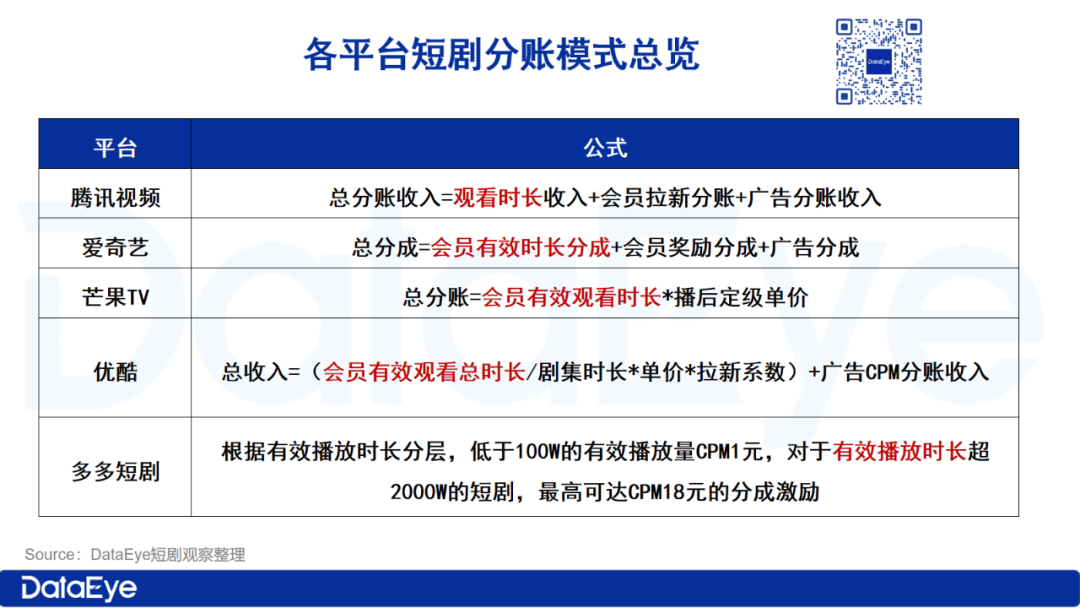 各平台短剧分账模式总览

DataEye

| 平台 | 公式 |
|---|---|
| 腾讯视频 | 总分账收入=观看时长收入+会员拉新分账+广告分账收入 |
| 爱奇艺 | 总分成=会员有效时长分成+会员奖励分成+广告分成 |
| 芒果TV | 总分账=会员有效观看时长*播后定级单价 |
| 优酷 | 总收入=（会员有效观看总时长/剧集时长*单价*拉新系数）+广告CPM分账收入 |
| 多多短剧 | 根据有效播放时长分层，低于100W的有效播放量CPM1元，对于有效播放时长超2000W的短剧，最高可达CPM18元的分成激励 |

Source：DataEye短剧观察整理

DataEye